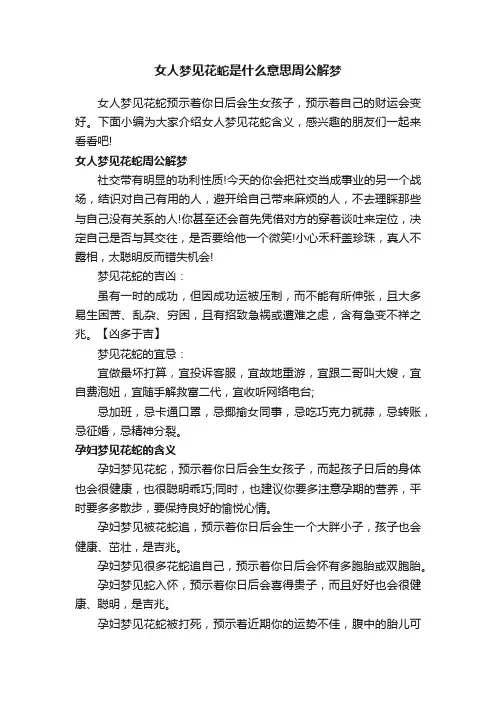 女人梦见花蛇是什么意思周公解梦

女人梦见花蛇预示着你日后会生女孩子，预示着自己的财运会变好。下面小编为大家介绍女人梦见花蛇含义，感兴趣的朋友们一起来看看吧!

女人梦见花蛇周公解梦

社交带有明显的功利性质!今天的你会把社交当成事业的另一个战场，结识对自己有用的人，避开给自己带来麻烦的人，不去理睬那些与自己没有关系的人!你甚至还会首先凭借对方的穿着谈吐来定位，决定自己是否与其交往，是否要给他一个微笑!小心禾秆盖珍珠，真人不露相，太聪明反而错失机会!

梦见花蛇的吉凶：

虽有一时的成功，但因成功运被压制，而不能有所伸张，且大多易生困苦、乱杂、穷困，且有招致急祸或遭难之虑，含有急变不祥之兆。【凶多于吉】

梦见花蛇的宜忌：

宜做最坏打算，宜投诉客服，宜故地重游，宜跟二哥叫大嫂，宜自费泡妞，宜随手解救富二代，宜收听网络电台;

忌加班，忌卡通口罩，忌揶揄女同事，忌吃巧克力就蒜，忌转账，忌征婚，忌精神分裂。

孕妇梦见花蛇的含义

孕妇梦见花蛇，预示着你日后会生女孩子，而起孩子日后的身体也会很健康，也很聪明乖巧;同时，也建议你要多注意孕期的营养，平时要多多散步，要保持良好的愉悦心情。

孕妇梦见被花蛇追，预示着你日后会生一个大胖小子，孩子也会健康、茁壮，是吉兆。

孕妇梦见很多花蛇追自己，预示着你日后会怀有多胞胎或双胞胎。

孕妇梦见蛇入怀，预示着你日后会喜得贵子，而且好好也会很健康、聪明，是吉兆。

孕妇梦见花蛇被打死，预示着近期你的运势不佳，腹中的胎儿可